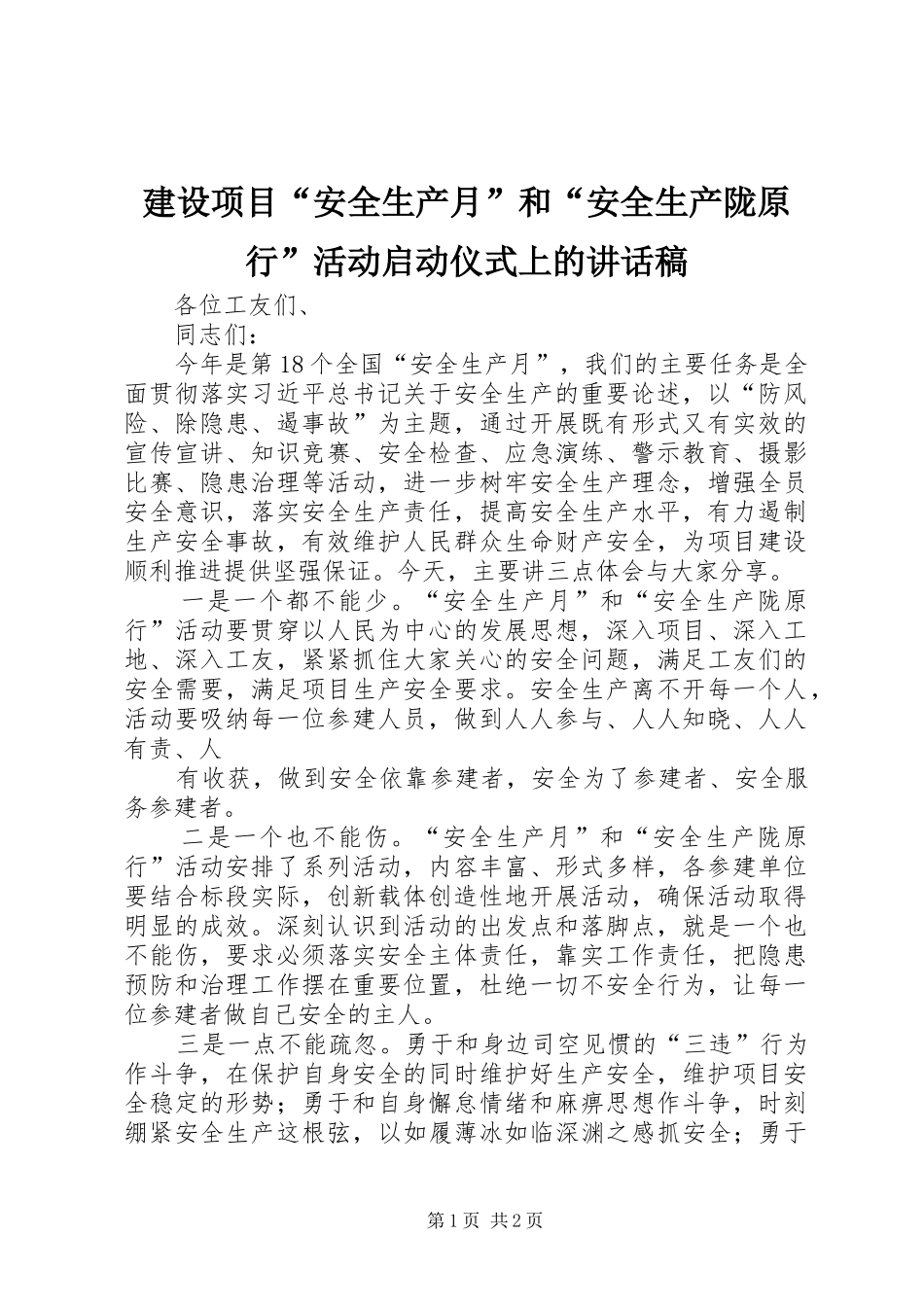 建设项目“安全生产月”和“安全生产陇原行”活动启动仪式上的讲话稿

各位工友们、

同志们：

今年是第18个全国“安全生产月”，我们的主要任务是全面贯彻落实习近平总书记关于安全生产的重要论述，以“防风险、除隐患、遏事故”为主题，通过开展既有形式又有实效的宣传宣讲、知识竞赛、安全检查、应急演练、警示教育、摄影比赛、隐患治理等活动，进一步树牢安全生产理念，增强全员安全意识，落实安全生产责任，提高安全生产水平，有力遏制生产安全事故，有效维护人民群众生命财产安全，为项目建设顺利推进提供坚强保证。今天，主要讲三点体会与大家分享。

一是一个都不能少。“安全生产月”和“安全生产陇原行”活动要贯穿以人民为中心的发展思想，深入项目、深入工地、深入工友，紧紧抓住大家关心的安全问题，满足工友们的安全需要，满足项目生产安全要求。安全生产离不开每一个人，活动要吸纳每一位参建人员，做到人人参与、人人知晓、人人有责、人

有收获，做到安全依靠参建者，安全为了参建者、安全服务参建者。

二是一个也不能伤。“安全生产月”和“安全生产陇原行”活动安排了系列活动，内容丰富、形式多样，各参建单位要结合标段实际，创新载体创造性地开展活动，确保活动取得明显的成效。深刻认识到活动的出发点和落脚点，就是一个也不能伤，要求必须落实安全主体责任，靠实工作责任，把隐患预防和治理工作摆在重要位置，杜绝一切不安全行为，让每一位参建者做自己安全的主人。

三是一点不能疏忽。勇于和身边司空见惯的“三违”行为作斗争，在保护自身安全的同时维护好生产安全，维护项目安全稳定的形势；勇于和自身懈怠情绪和麻痹思想作斗争，时刻绷紧安全生产这根弦，以如履薄冰如临深渊之感抓安全；勇于

第1页 共2页